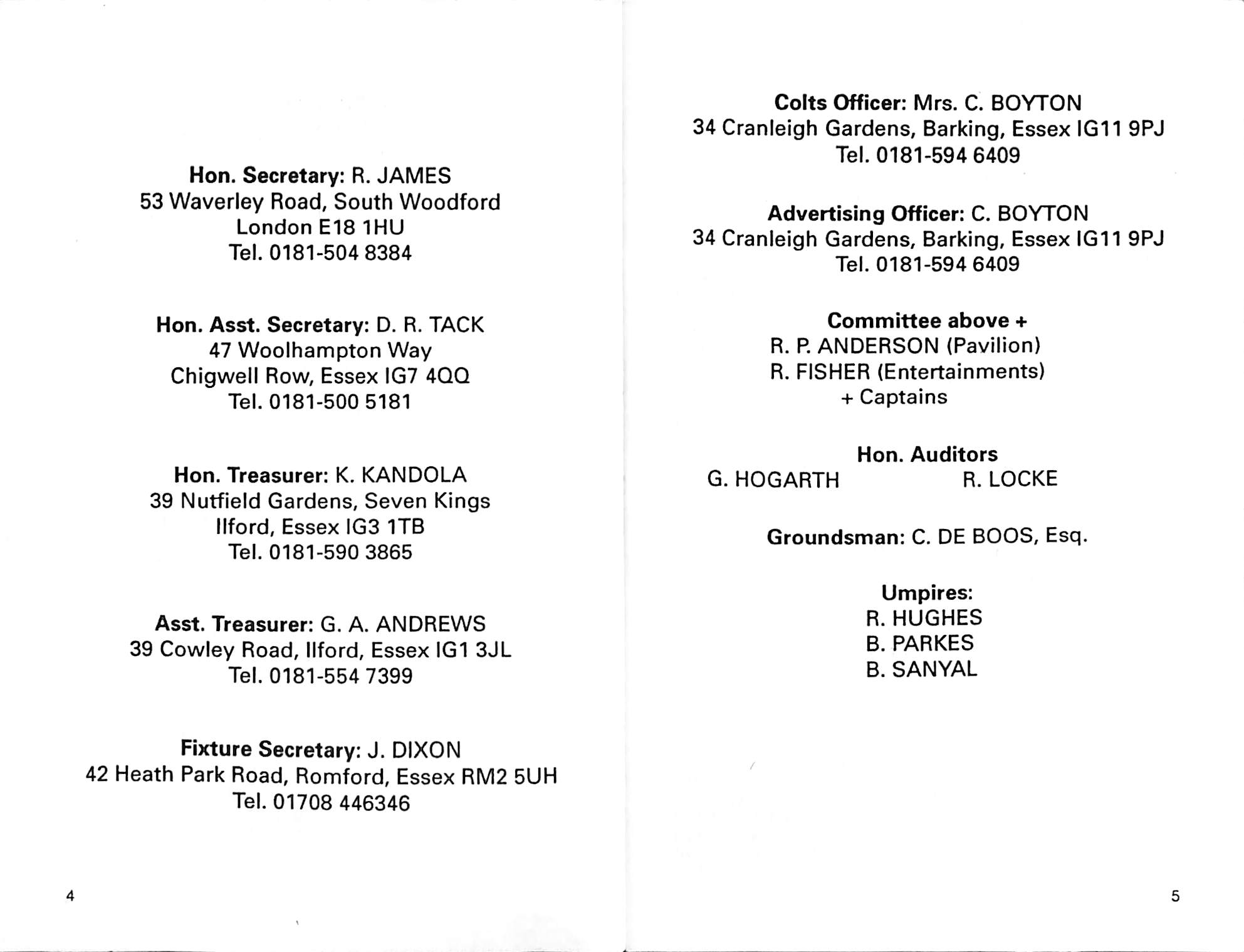 Hon. Secretary: R. JAMES
53 Waverley Road, South Woodford
London E18 1HU
Tel. 0181-504 8384

Hon. Asst. Secretary: D. R. TACK
47 Woolhampton Way
Chigwell Row, Essex IG7 4QQ
Tel. 0181-500 5181

Hon. Treasurer: K. KANDOLA
39 Nutfield Gardens, Seven Kings
Ilford, Essex IG3 1TB
Tel. 0181-590 3865

Asst. Treasurer: G. A. ANDREWS
39 Cowley Road, Ilford, Essex IG1 3JL
Tel. 0181-554 7399

Fixture Secretary: J. DIXON
42 Heath Park Road, Romford, Essex RM2 5UH
Tel. 01708 446346

4

Colts Officer: Mrs. C. BOYTON
34 Cranleigh Gardens, Barking, Essex IG11 9PJ
Tel. 0181-594 6409

Advertising Officer: C. BOYTON
34 Cranleigh Gardens, Barking, Essex IG11 9PJ
Tel. 0181-594 6409

Committee above +
R. P. ANDERSON (Pavilion)
R. FISHER (Entertainments)
+ Captains

Hon. Auditors
G. HOGARTH R. LOCKE

Groundsman: C. DE BOOS, Esq.

Umpires:
R. HUGHES
B. PARKES
B. SANYAL

5